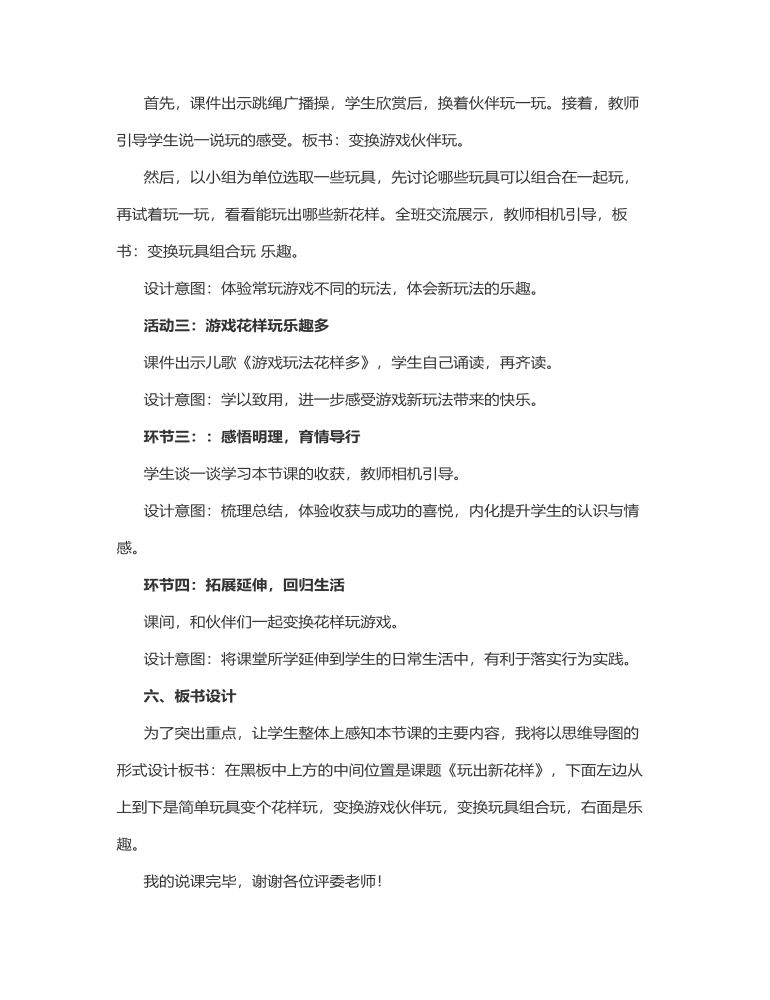 首先，课件出示跳绳广播操，学生欣赏后，换着伙伴玩一玩。接着，教师引导学生说一说玩的感受。板书：变换游戏伙伴玩。

然后，以小组为单位选取一些玩具，先讨论哪些玩具可以组合在一起玩，再试着玩一玩，看看能玩出哪些新花样。全班交流展示，教师相机引导，板书：变换玩具组合玩 乐趣。

设计意图：体验常玩游戏不同的玩法，体会新玩法的乐趣。

活动三：游戏花样玩乐趣多

课件出示儿歌《游戏玩法花样多》，学生自己诵读，再齐读。

设计意图：学以致用，进一步感受游戏新玩法带来的快乐。

环节三：：感悟明理，育情导行

学生谈一谈学习本节课的收获，教师相机引导。

设计意图：梳理总结，体验收获与成功的喜悦，内化提升学生的认识与情感。

环节四：拓展延伸，回归生活

课间，和伙伴们一起变换花样玩游戏。

设计意图：将课堂所学延伸到学生的日常生活中，有利于落实行为实践。

六、板书设计

为了突出重点，让学生整体上感知本节课的主要内容，我将以思维导图的形式设计板书：在黑板中上方的中间位置是课题《玩出新花样》，下面左边从上到下是简单玩具变个花样玩，变换游戏伙伴玩，变换玩具组合玩，右面是乐趣。

我的说课完毕，谢谢各位评委老师！